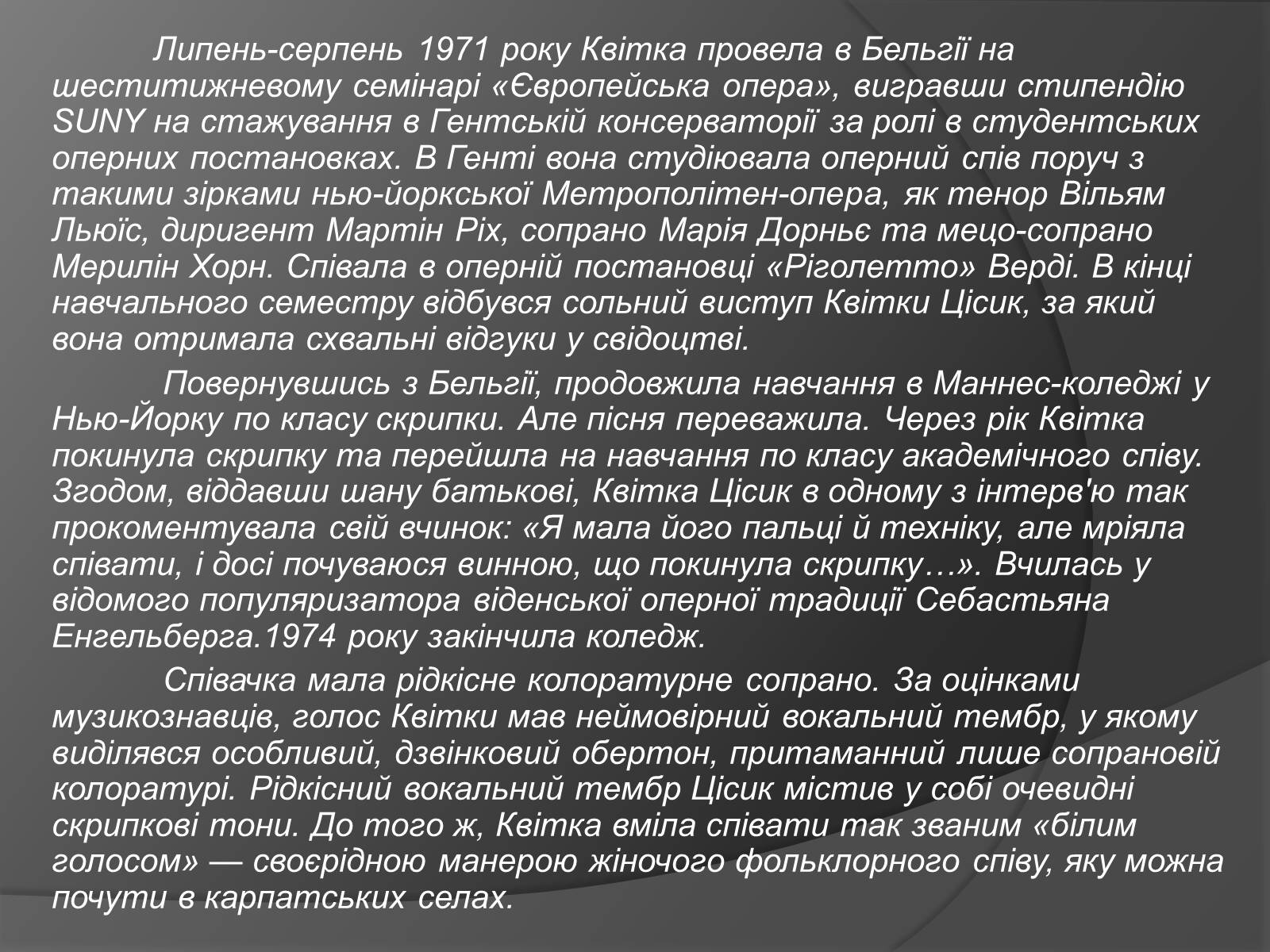 Липень-серпень 1971 року Квітка провела в Бельгії на шеститижневому семінарі «Європейська опера», вигравши стипендію SUNY на стажування в Гентській консерваторії за ролі в студентських оперних постановках. В Генті вона студіювала оперний спів поруч з такими зірками нью-йоркської Метрополітен-опера, як тенор Вільям Льюїс, диригент Мартін Ріх, сопрано Марія Дорньє та мецо-сопрано Мерилін Хорн. Співала в оперній постановці «Ріголетто» Верді. В кінці навчального семестру відбувся сольний виступ Квітки Цісик, за який вона отримала схвальні відгуки у свідоцтві.

Повернувшись з Бельгії, продовжила навчання в Маннес-коледжі у Нью-Йорку по класу скрипки. Але пісня переважила. Через рік Квітка покинула скрипку та перейшла на навчання по класу академічного співу. Згодом, віддавши шану батькові, Квітка Цісик в одному з інтерв'ю так прокоментувала свій вчинок: «Я мала його пальці й техніку, але мріяла співати, і досі почуваюся винною, що покинула скрипку…». Вчилась у відомого популяризатора віденської оперної традиції Себастьяна Енгельберга.1974 року закінчила коледж.

Співачка мала рідкісне колоратурне сопрано. За оцінками музикознавців, голос Квітки мав неймовірний вокальний тембр, у якому виділявся особливий, дзвінковий обертон, притаманний лише сопрановій колоратурі. Рідкісний вокальний тембр Цісик містив у собі очевидні скрипкові тони. До того ж, Квітка вміла співати так званим «білим голосом» — своєрідною манерою жіночого фольклорного співу, яку можна почути в карпатських селах.